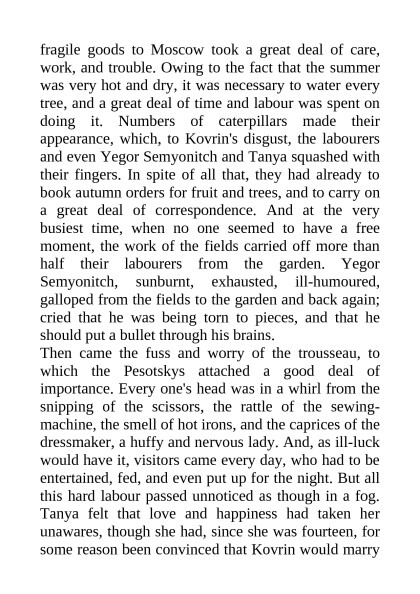 fragile goods to Moscow took a great deal of care, work, and trouble. Owing to the fact that the summer was very hot and dry, it was necessary to water every tree, and a great deal of time and labour was spent on doing it. Numbers of caterpillars made their appearance, which, to Kovrin's disgust, the labourers and even Yegor Semyonitch and Tanya squashed with their fingers. In spite of all that, they had already to book autumn orders for fruit and trees, and to carry on a great deal of correspondence. And at the very busiest time, when no one seemed to have a free moment, the work of the fields carried off more than half their labourers from the garden. Yegor Semyonitch, sunburnt, exhausted, ill-humoured, galloped from the fields to the garden and back again; cried that he was being torn to pieces, and that he should put a bullet through his brains.
Then came the fuss and worry of the trousseau, to which the Pesotskys attached a good deal of importance. Every one's head was in a whirl from the snipping of the scissors, the rattle of the sewing-machine, the smell of hot irons, and the caprices of the dressmaker, a huffy and nervous lady. And, as ill-luck would have it, visitors came every day, who had to be entertained, fed, and even put up for the night. But all this hard labour passed unnoticed as though in a fog. Tanya felt that love and happiness had taken her unawares, though she had, since she was fourteen, for some reason been convinced that Kovrin would marry